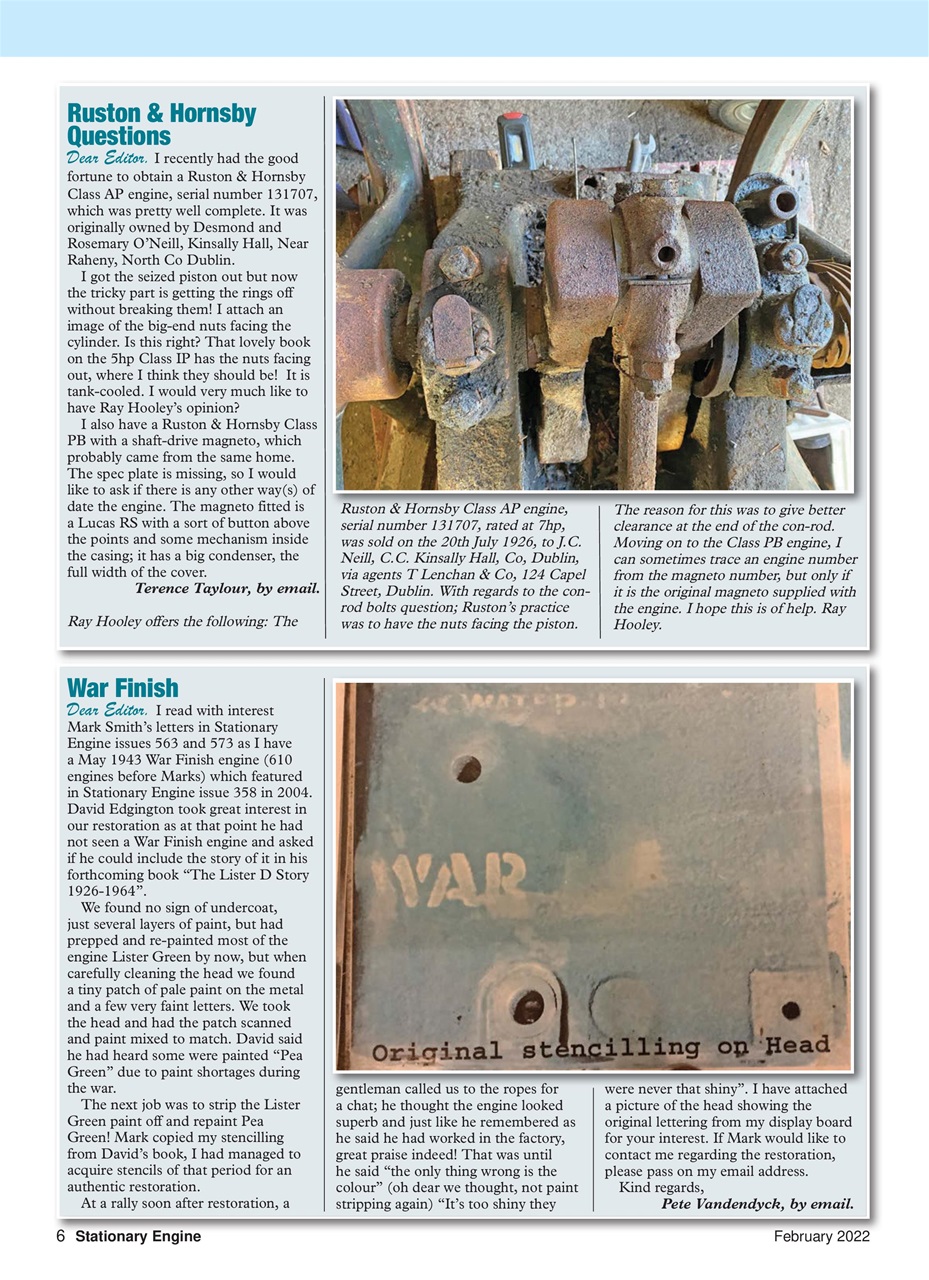 Ruston & Hornsby Questions

Dear Editor. I recently had the good fortune to obtain a Ruston & Hornsby Class AP engine, serial number 131707, which was pretty well complete. It was originally owned by Desmond and Rosemary O'Neill, Kinsally Hall, Near Raheny, North Co Dublin.

I got the seized piston out but now the tricky part is getting the rings off without breaking them! I attach an image of the big-end nuts facing the cylinder. Is this right? That lovely book on the 5hp Class IP has the nuts facing out, where I think they should be! It is tank-cooled. I would very much like to have Ray Hooley's opinion?

I also have a Ruston & Hornsby Class PB with a shaft-drive magneto, which probably came from the same home. The spec plate is missing, so I would like to ask if there is any other way(s) of date the engine. The magneto fitted is a Lucas RS with a sort of button above the points and some mechanism inside the casing; it has a big condenser, the full width of the cover.

Terence Taylour, by email.

Ray Hooley offers the following: The Ruston & Hornsby Class AP engine, serial number 131707, rated at 7hp, was sold on the 20th July 1926, to J.C. Neill, C.C. Kinsally Hall, Co, Dublin, via agents T Lenchan & Co, 124 Capel Street, Dublin. With regards to the con-rod bolts question; Ruston's practice was to have the nuts facing the piston. The reason for this was to give better clearance at the end of the con-rod. Moving on to the Class PB engine, I can sometimes trace an engine number from the magneto number, but only if it is the original magneto supplied with the engine. I hope this is of help. Ray Hooley.

War Finish

Dear Editor. I read with interest Mark Smith's letters in Stationary Engine issues 563 and 573 as I have a May 1943 War Finish engine (610 engines before Marks) which featured in Stationary Engine issue 358 in 2004. David Edgington took great interest in our restoration as at that point he had not seen a War Finish engine and asked if he could include the story of it in his forthcoming book "The Lister D Story 1926-1964".

We found no sign of undercoat, just several layers of paint, but had prepped and re-painted most of the engine Lister Green by now, but when carefully cleaning the head we found a tiny patch of pale paint on the metal and a few very faint letters. We took the head and had the patch scanned and paint mixed to match. David said he had heard some were painted "Pea Green" due to paint shortages during the war.

The next job was to strip the Lister Green paint off and repaint Pea Green! Mark copied my stencilling from David's book, I had managed to acquire stencils of that period for an authentic restoration.

At a rally soon after restoration, a gentleman called us to the ropes for a chat; he thought the engine looked superb and just like he remembered as he said he had worked in the factory, great praise indeed! That was until he said "the only thing wrong is the colour" (oh dear we thought, not paint stripping again) "It's too shiny they were never that shiny". I have attached a picture of the head showing the original lettering from my display board for your interest. If Mark would like to contact me regarding the restoration, please pass on my email address.

Kind regards,

Pete Vandendyck, by email.

WAR

Original stencilling on Head

6 Stationary Engine February 2022